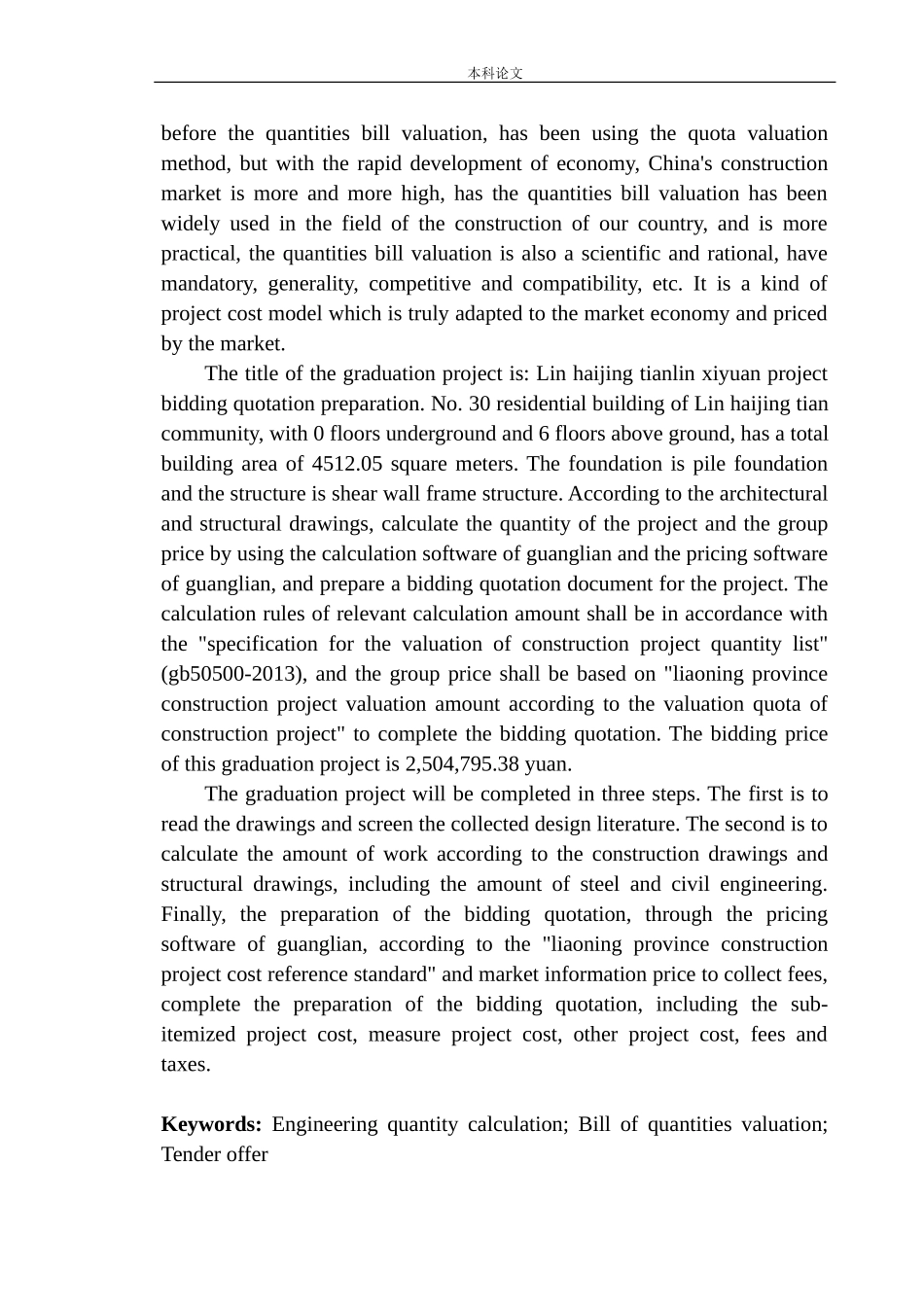 本科论文

before the quantities bill valuation, has been using the quota valuation method, but with the rapid development of economy, China's construction market is more and more high, has the quantities bill valuation has been widely used in the field of the construction of our country, and is more practical, the quantities bill valuation is also a scientific and rational, have mandatory, generality, competitive and compatibility, etc. It is a kind of project cost model which is truly adapted to the market economy and priced by the market.

The title of the graduation project is: Lin haijing tianlin xiyuan project bidding quotation preparation. No. 30 residential building of Lin haijing tian community, with 0 floors underground and 6 floors above ground, has a total building area of 4512.05 square meters. The foundation is pile foundation and the structure is shear wall frame structure. According to the architectural and structural drawings, calculate the quantity of the project and the group price by using the calculation software of guanglian and the pricing software of guanglian, and prepare a bidding quotation document for the project. The calculation rules of relevant calculation amount shall be in accordance with the "specification for the valuation of construction project quantity list" (gb50500-2013), and the group price shall be based on "liaoning province construction project valuation amount according to the valuation quota of construction project" to complete the bidding quotation. The bidding price of this graduation project is 2,504,795.38 yuan.

The graduation project will be completed in three steps. The first is to read the drawings and screen the collected design literature. The second is to calculate the amount of work according to the construction drawings and structural drawings, including the amount of steel and civil engineering. Finally, the preparation of the bidding quotation, through the pricing software of guanglian, according to the "liaoning province construction project cost reference standard" and market information price to collect fees, complete the preparation of the bidding quotation, including the sub-itemized project cost, measure project cost, other project cost, fees and taxes.

**Keywords:** Engineering quantity calculation; Bill of quantities valuation; Tender offer